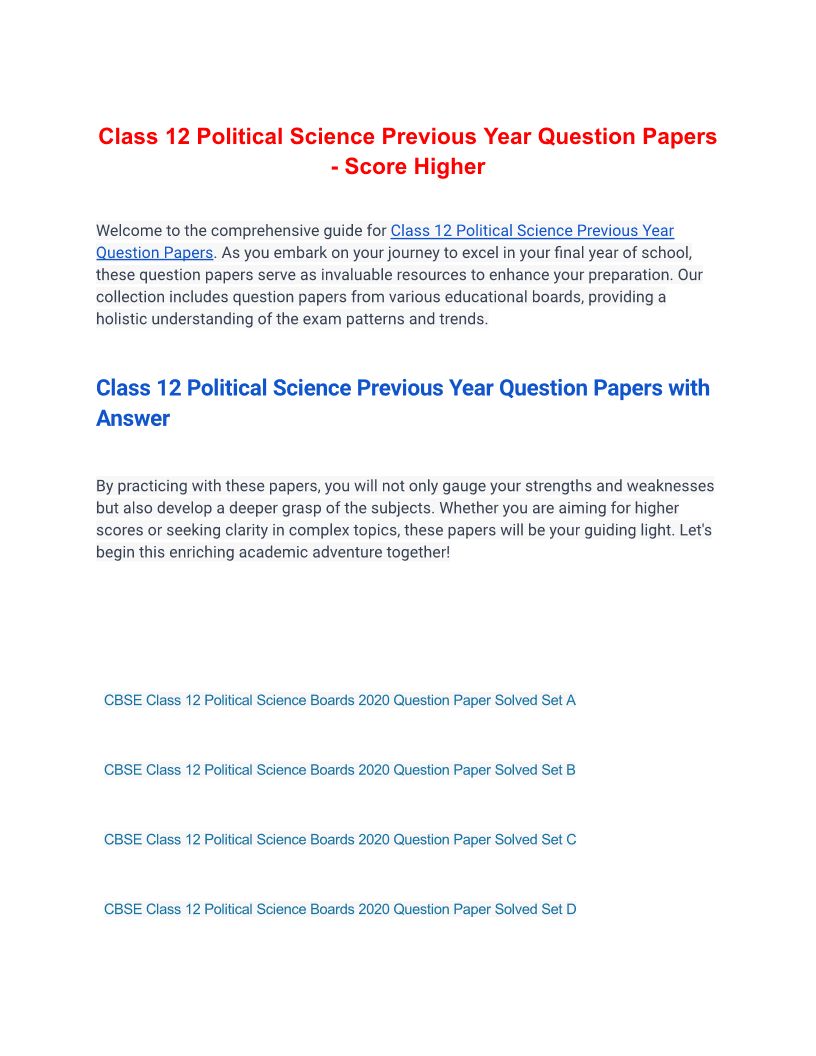 Class 12 Political Science Previous Year Question Papers - Score Higher

Welcome to the comprehensive guide for Class 12 Political Science Previous Year Question Papers. As you embark on your journey to excel in your final year of school, these question papers serve as invaluable resources to enhance your preparation. Our collection includes question papers from various educational boards, providing a holistic understanding of the exam patterns and trends.

Class 12 Political Science Previous Year Question Papers with Answer

By practicing with these papers, you will not only gauge your strengths and weaknesses but also develop a deeper grasp of the subjects. Whether you are aiming for higher scores or seeking clarity in complex topics, these papers will be your guiding light. Let's begin this enriching academic adventure together!

CBSE Class 12 Political Science Boards 2020 Question Paper Solved Set A

CBSE Class 12 Political Science Boards 2020 Question Paper Solved Set B

CBSE Class 12 Political Science Boards 2020 Question Paper Solved Set C

CBSE Class 12 Political Science Boards 2020 Question Paper Solved Set D